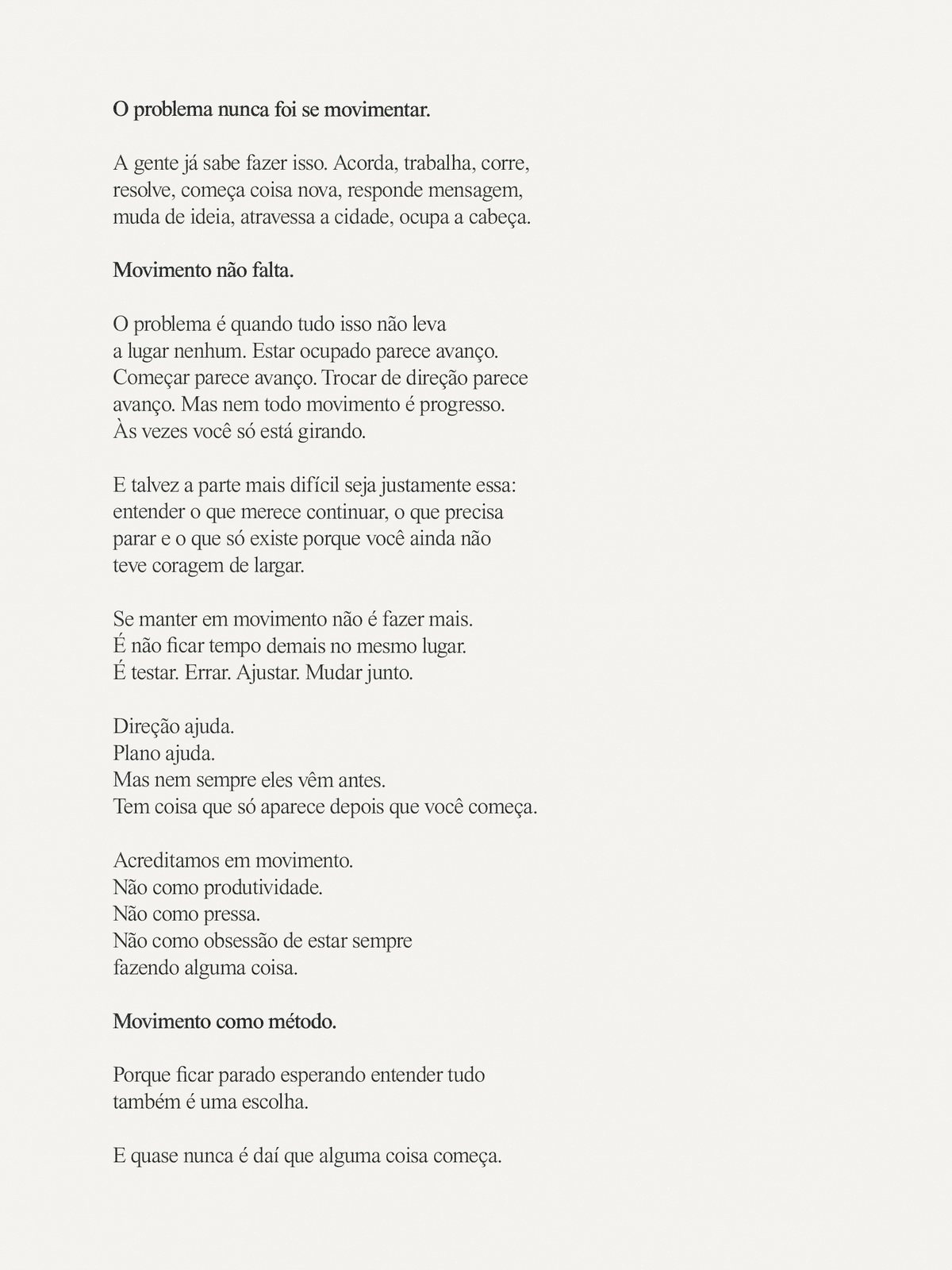 O problema nunca foi se movimentar.

A gente já sabe fazer isso. Acorda, trabalha, corre, resolve, começa coisa nova, responde mensagem, muda de ideia, atravessa a cidade, ocupa a cabeça.

Movimento não falta.

O problema é quando tudo isso não leva a lugar nenhum. Estar ocupado parece avanço. Começar parece avanço. Trocar de direção parece avanço. Mas nem todo movimento é progresso. Às vezes você só está girando.

E talvez a parte mais difícil seja justamente essa: entender o que merece continuar, o que precisa parar e o que só existe porque você ainda não teve coragem de largar.

Se manter em movimento não é fazer mais.
É não ficar tempo demais no mesmo lugar.
É testar. Errar. Ajustar. Mudar junto.

Direção ajuda.
Plano ajuda.
Mas nem sempre eles vêm antes.
Tem coisa que só aparece depois que você começa.

Acreditamos em movimento.
Não como produtividade.
Não como pressa.
Não como obsessão de estar sempre fazendo alguma coisa.

Movimento como método.

Porque ficar parado esperando entender tudo também é uma escolha.

E quase nunca é daí que alguma coisa começa.